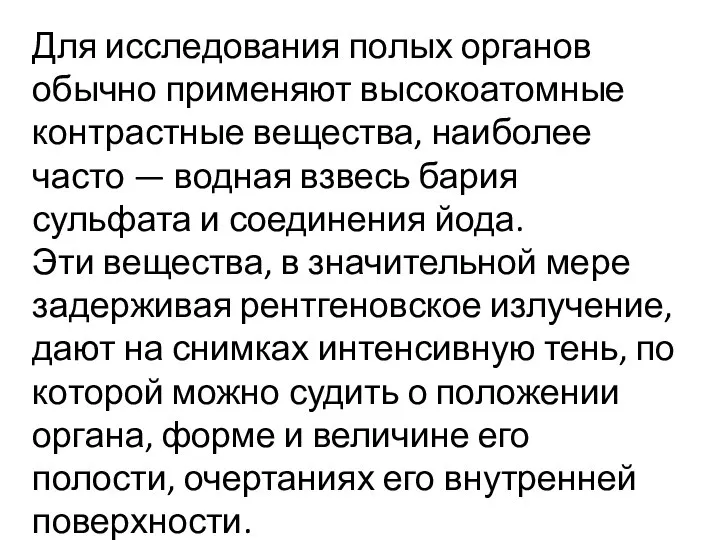 Для исследования полых органов обычно применяют высокоатомные контрастные вещества, наиболее часто — водная взвесь бария сульфата и соединения йода.
Эти вещества, в значительной мере задерживая рентгеновское излучение, дают на снимках интенсивную тень, по которой можно судить о положении органа, форме и величине его полости, очертаниях его внутренней поверхности.